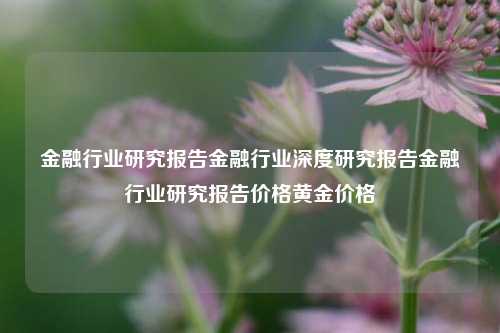 金融行业研究报告金融行业深度研究报告金融行业研究报告价格黄金价格